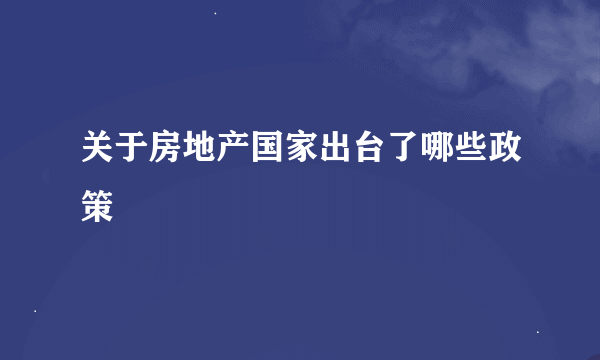 关于房地产国家出台了哪些政策